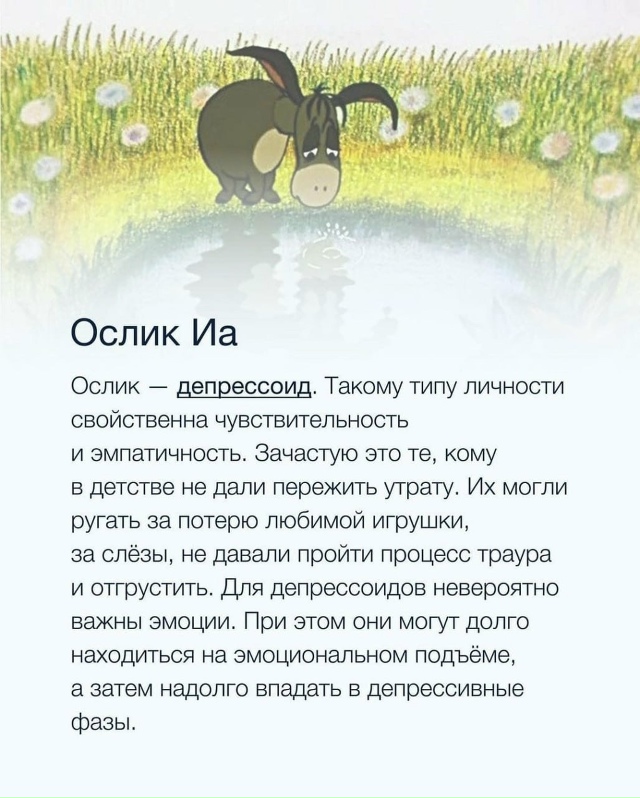 Ослик Иа

Ослик — депрессоид. Такому типу личности свойственна чувствительность и эмпатичность. Зачастую это те, кому в детстве не дали пережить утрату. Их могли ругать за потерю любимой игрушки, за слёзы, не давали пройти процесс траура и отгрустить. Для депрессоидов невероятно важны эмоции. При этом они могут долго находиться на эмоциональном подъёме, а затем надолго впадать в депрессивные фазы.